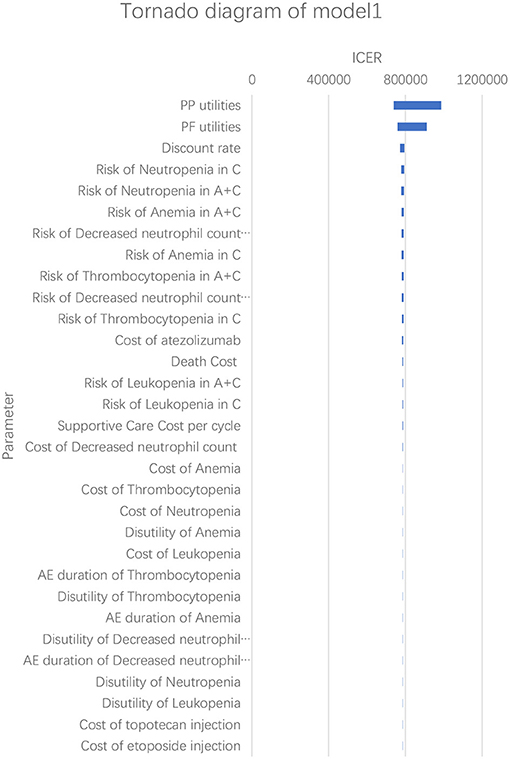 Tornado diagram of model1

ICER

0
400000
800000
1200000

Parameter

PP utilities
PF utilities
Discount rate
Risk of Neutropenia in C
Risk of Neutropenia in A+C
Risk of Anemia in A+C
Risk of Decreased neutrophil count…
Risk of Anemia in C
Risk of Thrombocytopenia in A+C
Risk of Decreased neutrophil count…
Risk of Thrombocytopenia in C
Cost of atezolizumab
Death Cost
Risk of Leukopenia in A+C
Risk of Leukopenia in C
Supportive Care Cost per cycle
Cost of Decreased neutrophil count
Cost of Anemia
Cost of Thrombocytopenia
Cost of Neutropenia
Disutility of Anemia
Cost of Leukopenia
AE duration of Thrombocytopenia
Disutility of Thrombocytopenia
AE duration of Anemia
Disutility of Decreased neutrophil…
AE duration of Decreased neutrophil…
Disutility of Neutropenia
Disutility of Leukopenia
Cost of topotecan injection
Cost of etoposide injection